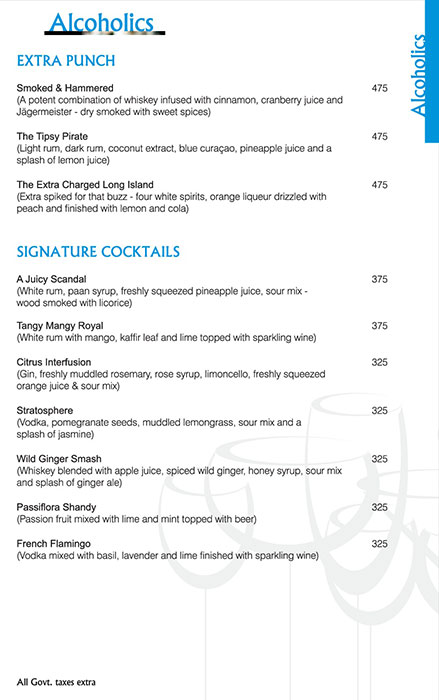 Alcoholics

Alcoholics

EXTRA PUNCH

Smoked & Hammered 475
(A potent combination of whiskey infused with cinnamon, cranberry juice and Jägermeister - dry smoked with sweet spices)

The Tipsy Pirate 475
(Light rum, dark rum, coconut extract, blue curaçao, pineapple juice and a splash of lemon juice)

The Extra Charged Long Island 475
(Extra spiked for that buzz - four white spirits, orange liqueur drizzled with peach and finished with lemon and cola)

SIGNATURE COCKTAILS

A Juicy Scandal 375
(White rum, paan syrup, freshly squeezed pineapple juice, sour mix - wood smoked with licorice)

Tangy Mangy Royal 375
(White rum with mango, kaffir leaf and lime topped with sparkling wine)

Citrus Interfusion 325
(Gin, freshly muddled rosemary, rose syrup, limoncello, freshly squeezed orange juice & sour mix)

Stratosphere 325
(Vodka, pomegranate seeds, muddled lemongrass, sour mix and a splash of jasmine)

Wild Ginger Smash 325
(Whiskey blended with apple juice, spiced wild ginger, honey syrup, sour mix and splash of ginger ale)

Passiflora Shandy 325
(Passion fruit mixed with lime and mint topped with beer)

French Flamingo 325
(Vodka mixed with basil, lavender and lime finished with sparkling wine)

All Govt. taxes extra